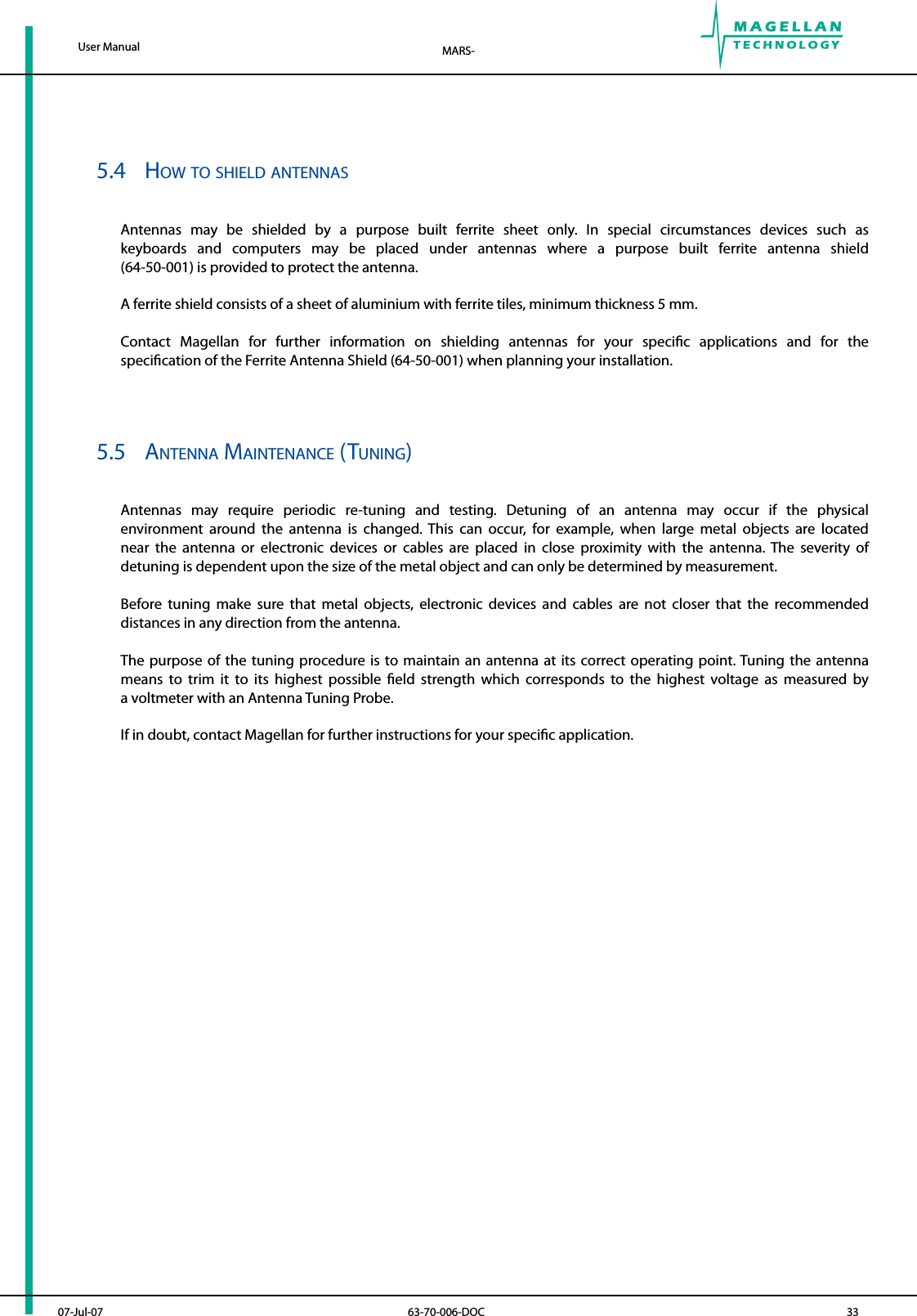 User Manual

MARS-

MAGELLAN
TECHNOLOGY

5.4 HOW TO SHIELD ANTENNAS

Antennas may be shielded by a purpose built ferrite sheet only. In special circumstances devices such as keyboards and computers may be placed under antennas where a purpose built ferrite antenna shield (64-50-001) is provided to protect the antenna.

A ferrite shield consists of a sheet of aluminium with ferrite tiles, minimum thickness 5 mm.

Contact Magellan for further information on shielding antennas for your specific applications and for the specification of the Ferrite Antenna Shield (64-50-001) when planning your installation.

5.5 ANTENNA MAINTENANCE (TUNING)

Antennas may require periodic re-tuning and testing. Detuning of an antenna may occur if the physical environment around the antenna is changed. This can occur, for example, when large metal objects are located near the antenna or electronic devices or cables are placed in close proximity with the antenna. The severity of detuning is dependent upon the size of the metal object and can only be determined by measurement.

Before tuning make sure that metal objects, electronic devices and cables are not closer that the recommended distances in any direction from the antenna.

The purpose of the tuning procedure is to maintain an antenna at its correct operating point. Tuning the antenna means to trim it to its highest possible field strength which corresponds to the highest voltage as measured by a voltmeter with an Antenna Tuning Probe.

If in doubt, contact Magellan for further instructions for your specific application.

07-Jul-07

63-70-006-DOC

33